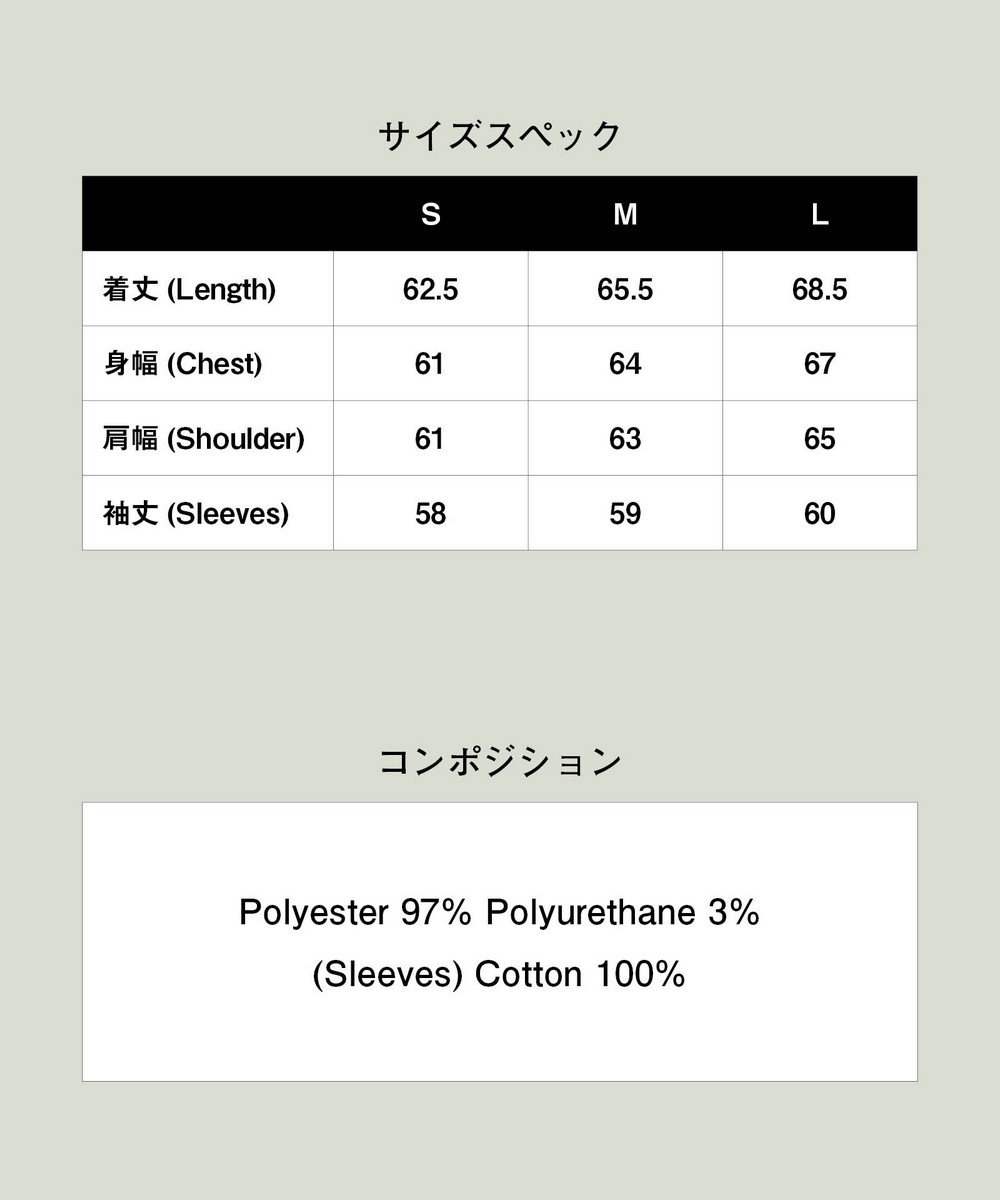 サイズスペック

|  | S | M | L |
|---|---|---|---|
| 着丈 (Length) | 62.5 | 65.5 | 68.5 |
| 身幅 (Chest) | 61 | 64 | 67 |
| 肩幅 (Shoulder) | 61 | 63 | 65 |
| 袖丈 (Sleeves) | 58 | 59 | 60 |

コンポジション

Polyester 97% Polyurethane 3%
(Sleeves) Cotton 100%